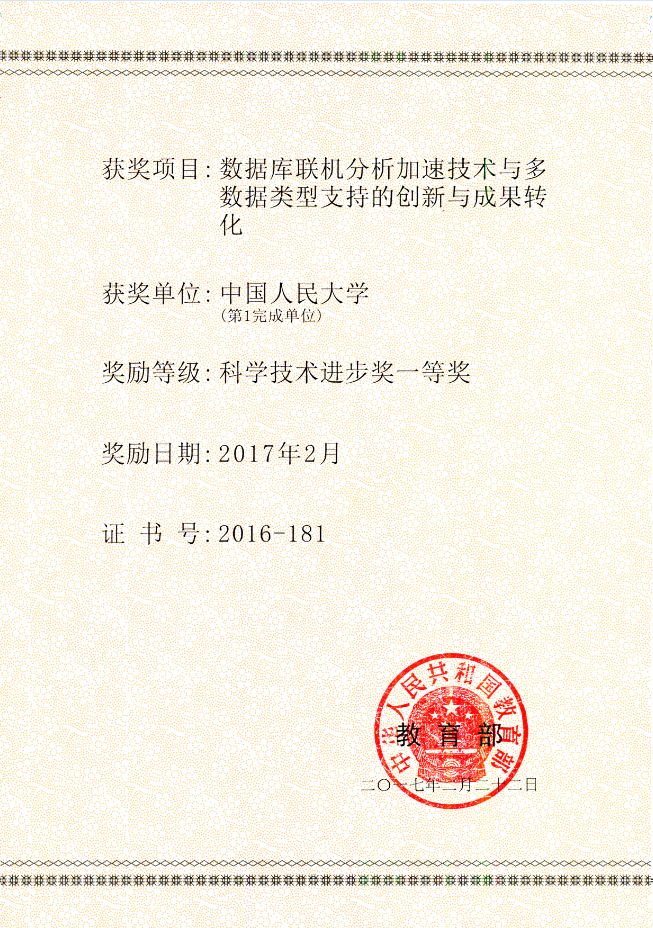 获奖项目：数据库联机分析加速技术与多数据类型支持的创新与成果转化

获奖单位：中国人民大学
（第1完成单位）

奖励等级：科学技术进步奖一等奖

奖励日期：2017年2月

证 书 号：2016-181

中华人民共和国教育部

教育部

二〇一七年二月二十二日